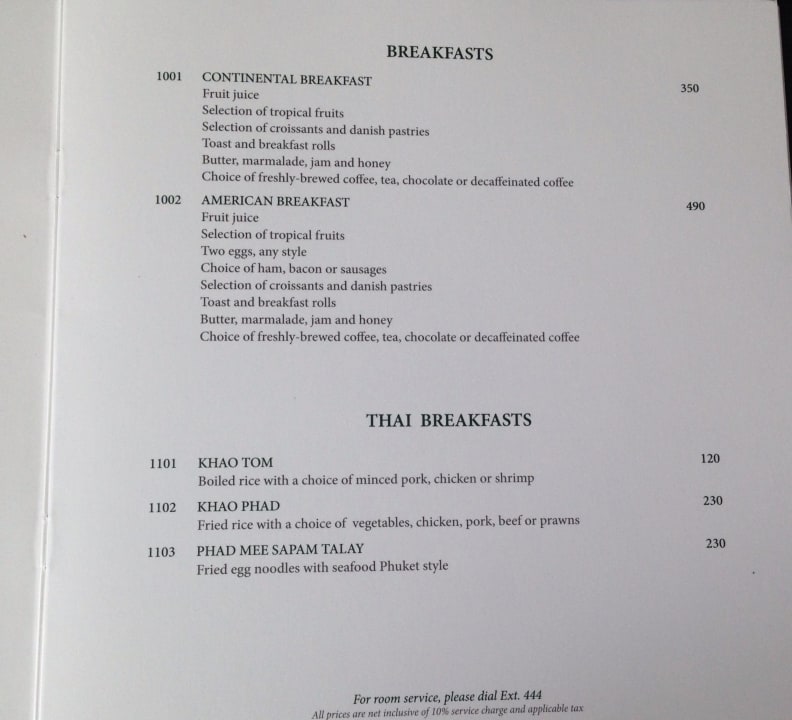 BREAKFASTS

1001 CONTINENTAL BREAKFAST 350
Fruit juice
Selection of tropical fruits
Selection of croissants and danish pastries
Toast and breakfast rolls
Butter, marmalade, jam and honey
Choice of freshly-brewed coffee, tea, chocolate or decaffeinated coffee

1002 AMERICAN BREAKFAST 490
Fruit juice
Selection of tropical fruits
Two eggs, any style
Choice of ham, bacon or sausages
Selection of croissants and danish pastries
Toast and breakfast rolls
Butter, marmalade, jam and honey
Choice of freshly-brewed coffee, tea, chocolate or decaffeinated coffee

THAI BREAKFASTS

1101 KHAO TOM 120
Boiled rice with a choice of minced pork, chicken or shrimp

1102 KHAO PHAD 230
Fried rice with a choice of vegetables, chicken, pork, beef or prawns

1103 PHAD MEE SAPAM TALAY 230
Fried egg noodles with seafood Phuket style

For room service, please dial Ext. 444
All prices are net inclusive of 10% service charge and applicable tax